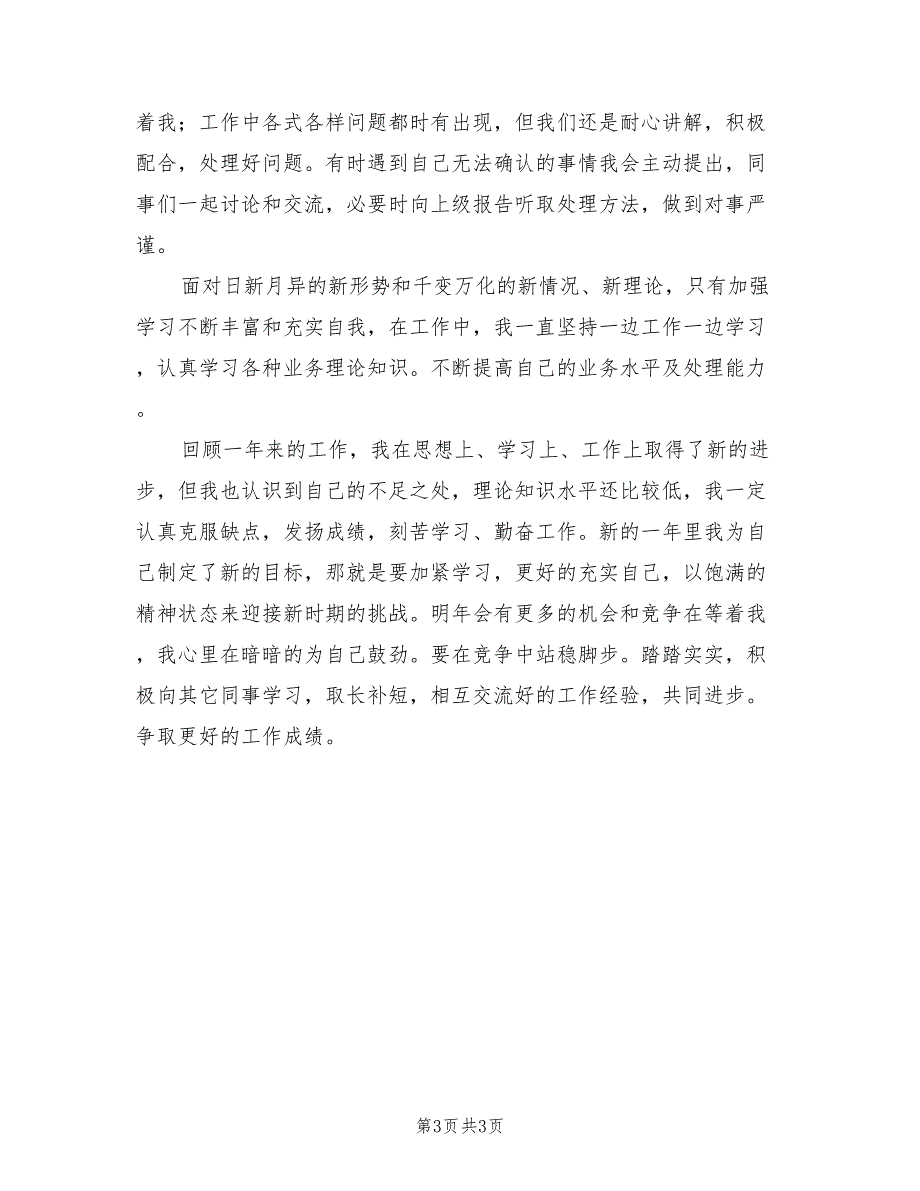 着我；工作中各式各样问题都时有出现，但我们还是耐心讲解，积极配合，处理好问题。有时遇到自己无法确认的事情我会主动提出，同事们一起讨论和交流，必要时向上级报告听取处理方法，做到对事严谨。

面对日新月异的新形势和千变万化的新情况、新理论，只有加强学习不断丰富和充实自我，在工作中，我一直坚持一边工作一边学习，认真学习各种业务理论知识。不断提高自己的业务水平及处理能力。

回顾一年来的工作，我在思想上、学习上、工作上取得了新的进步，但我也认识到自己的不足之处，理论知识水平还比较低，我一定认真克服缺点，发扬成绩，刻苦学习、勤奋工作。新的一年里我为自己制定了新的目标，那就是要加紧学习，更好的充实自己，以饱满的精神状态来迎接新时期的挑战。明年会有更多的机会和竞争在等着我，我心里在暗暗的为自己鼓劲。要在竞争中站稳脚步。踏踏实实，积极向其它同事学习，取长补短，相互交流好的工作经验，共同进步。争取更好的工作成绩。

第3页 共3页